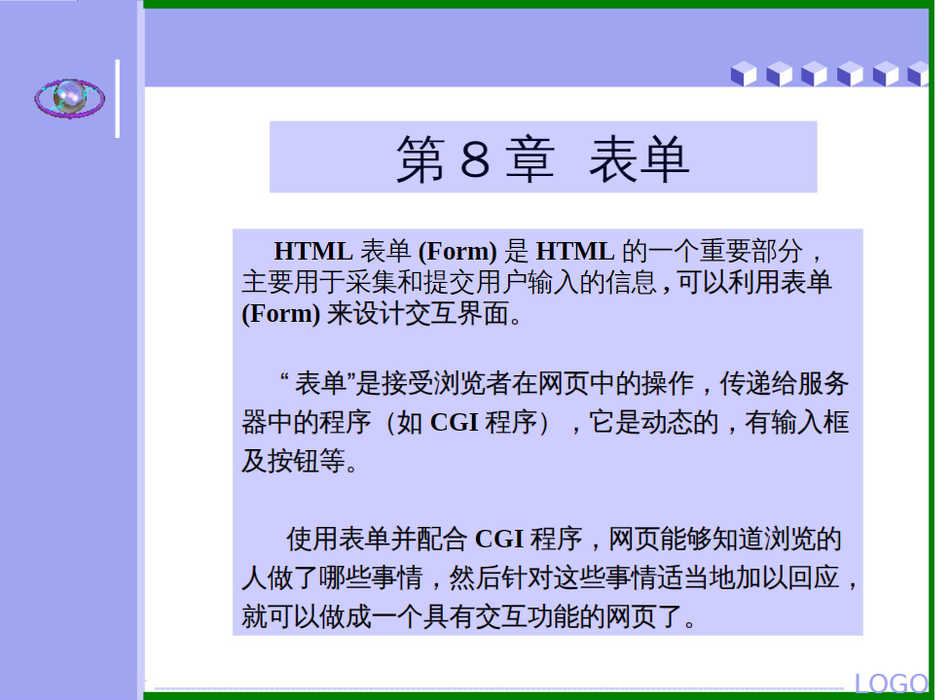 第8章 表单

HTML表单(Form)是HTML的一个重要部分，主要用于采集和提交用户输入的信息，可以利用表单(Form)来设计交互界面。

“表单”是接受浏览者在网页中的操作，传递给服务器中的程序（如CGI程序），它是动态的，有输入框及按钮等。

使用表单并配合CGI程序，网页能够知道浏览的人做了哪些事情，然后针对这些事情适当地加以回应，就可以做成一个具有交互功能的网页了。

LOGO